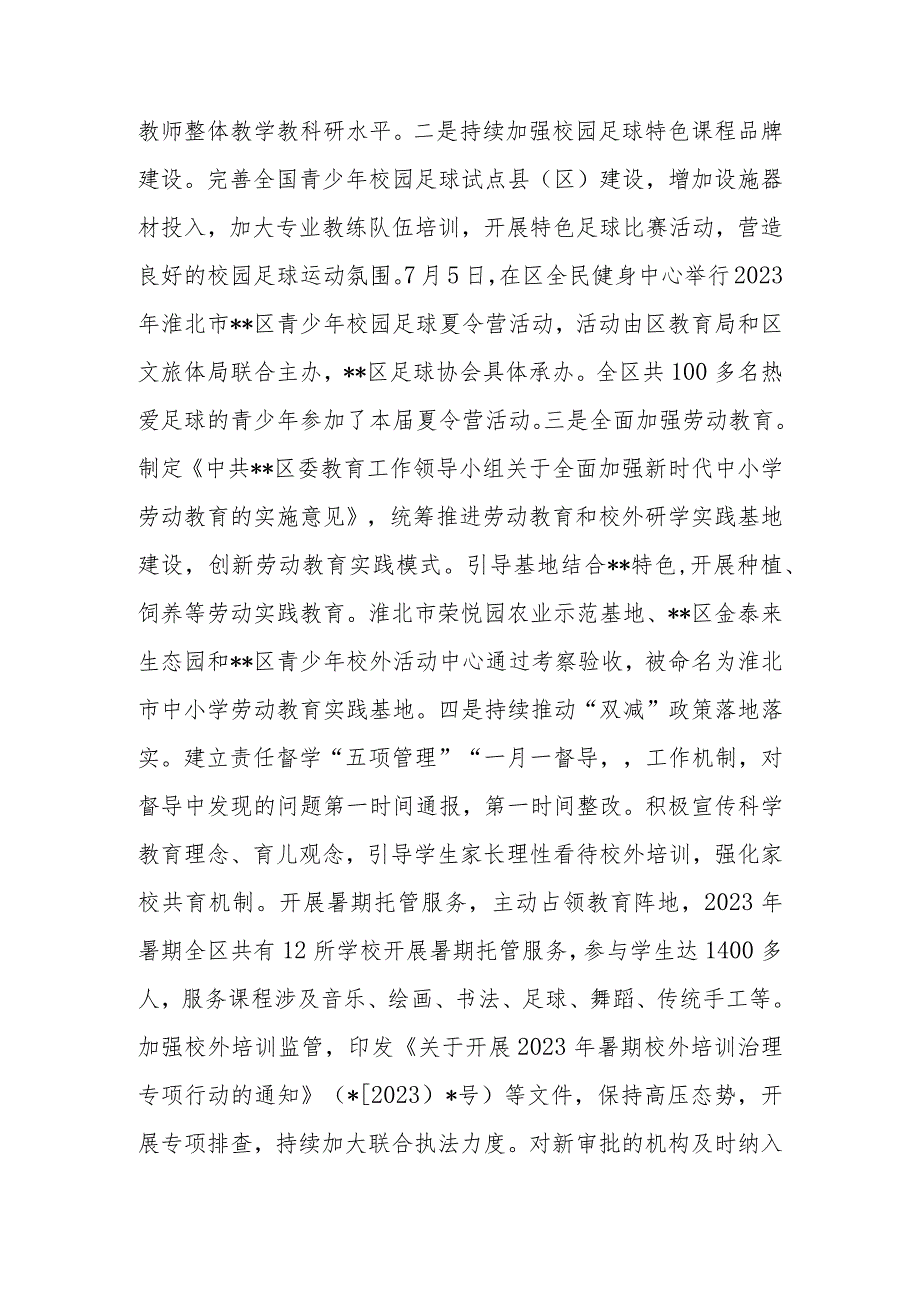 教师整体教学教科研水平。二是持续加强校园足球特色课程品牌建设。完善全国青少年校园足球试点县（区）建设，增加设施器材投入，加大专业教练队伍培训，开展特色足球比赛活动，营造良好的校园足球运动氛围。7月5日，在区全民健身中心举行2023年淮北市**区青少年校园足球夏令营活动，活动由区教育局和区文旅体局联合主办，**区足球协会具体承办。全区共100多名热爱足球的青少年参加了本届夏令营活动。三是全面加强劳动教育。制定《中共**区委教育工作领导小组关于全面加强新时代中小学劳动教育的实施意见》，统筹推进劳动教育和校外研学实践基地建设，创新劳动教育实践模式。引导基地结合**特色，开展种植、饲养等劳动实践教育。淮北市荣悦园农业示范基地、**区金泰来生态园和**区青少年校外活动中心通过考察验收，被命名为淮北市中小学劳动教育实践基地。四是持续推动“双减”政策落地落实。建立责任督学“五项管理”“一月一督导，，工作机制，对督导中发现的问题第一时间通报，第一时间整改。积极宣传科学教育理念、育儿观念，引导学生家长理性看待校外培训，强化家校共育机制。开展暑期托管服务，主动占领教育阵地，2023年暑期全区共有12所学校开展暑期托管服务，参与学生达1400多人，服务课程涉及音乐、绘画、书法、足球、舞蹈、传统手工等。加强校外培训监管，印发《关于开展2023年暑期校外培训治理专项行动的通知》（*[2023）*号）等文件，保持高压态势，开展专项排查，持续加大联合执法力度。对新审批的机构及时纳入